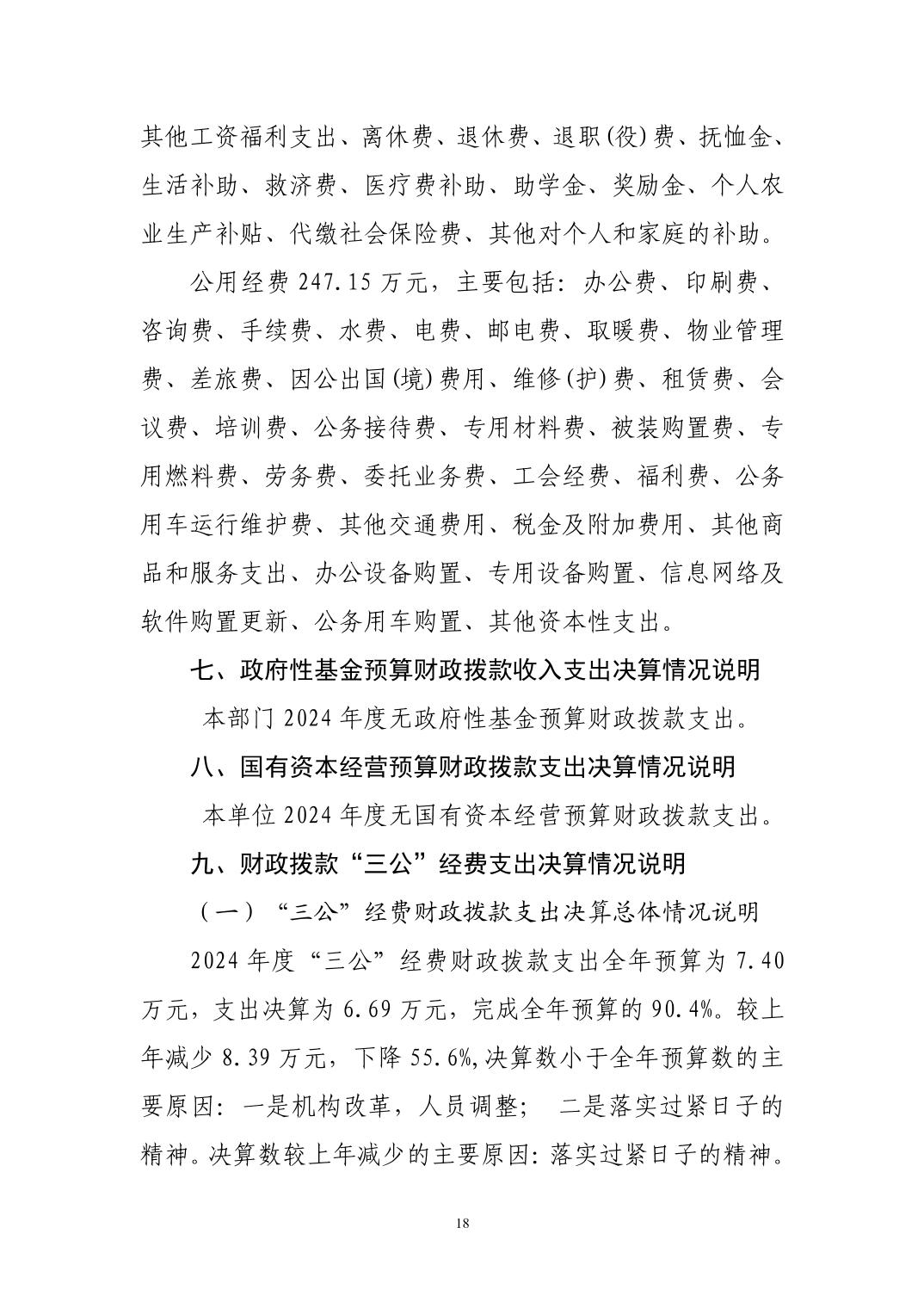 其他工资福利支出、离休费、退休费、退职(役)费、抚恤金、生活补助、救济费、医疗费补助、助学金、奖励金、个人农业生产补贴、代缴社会保险费、其他对个人和家庭的补助。

公用经费 247.15 万元，主要包括：办公费、印刷费、咨询费、手续费、水费、电费、邮电费、取暖费、物业管理费、差旅费、因公出国(境)费用、维修(护)费、租赁费、会议费、培训费、公务接待费、专用材料费、被装购置费、专用燃料费、劳务费、委托业务费、工会经费、福利费、公务用车运行维护费、其他交通费用、税金及附加费用、其他商品和服务支出、办公设备购置、专用设备购置、信息网络及软件购置更新、公务用车购置、其他资本性支出。

七、政府性基金预算财政拨款收入支出决算情况说明

本部门 2024 年度无政府性基金预算财政拨款支出。

八、国有资本经营预算财政拨款支出决算情况说明

本单位 2024 年度无国有资本经营预算财政拨款支出。

九、财政拨款“三公”经费支出决算情况说明

（一）“三公”经费财政拨款支出决算总体情况说明

2024 年度“三公”经费财政拨款支出全年预算为 7.40 万元，支出决算为 6.69 万元，完成全年预算的 90.4%。较上年减少 8.39 万元，下降 55.6%,决算数小于全年预算数的主要原因：一是机构改革，人员调整； 二是落实过紧日子的精神。决算数较上年减少的主要原因：落实过紧日子的精神。

18